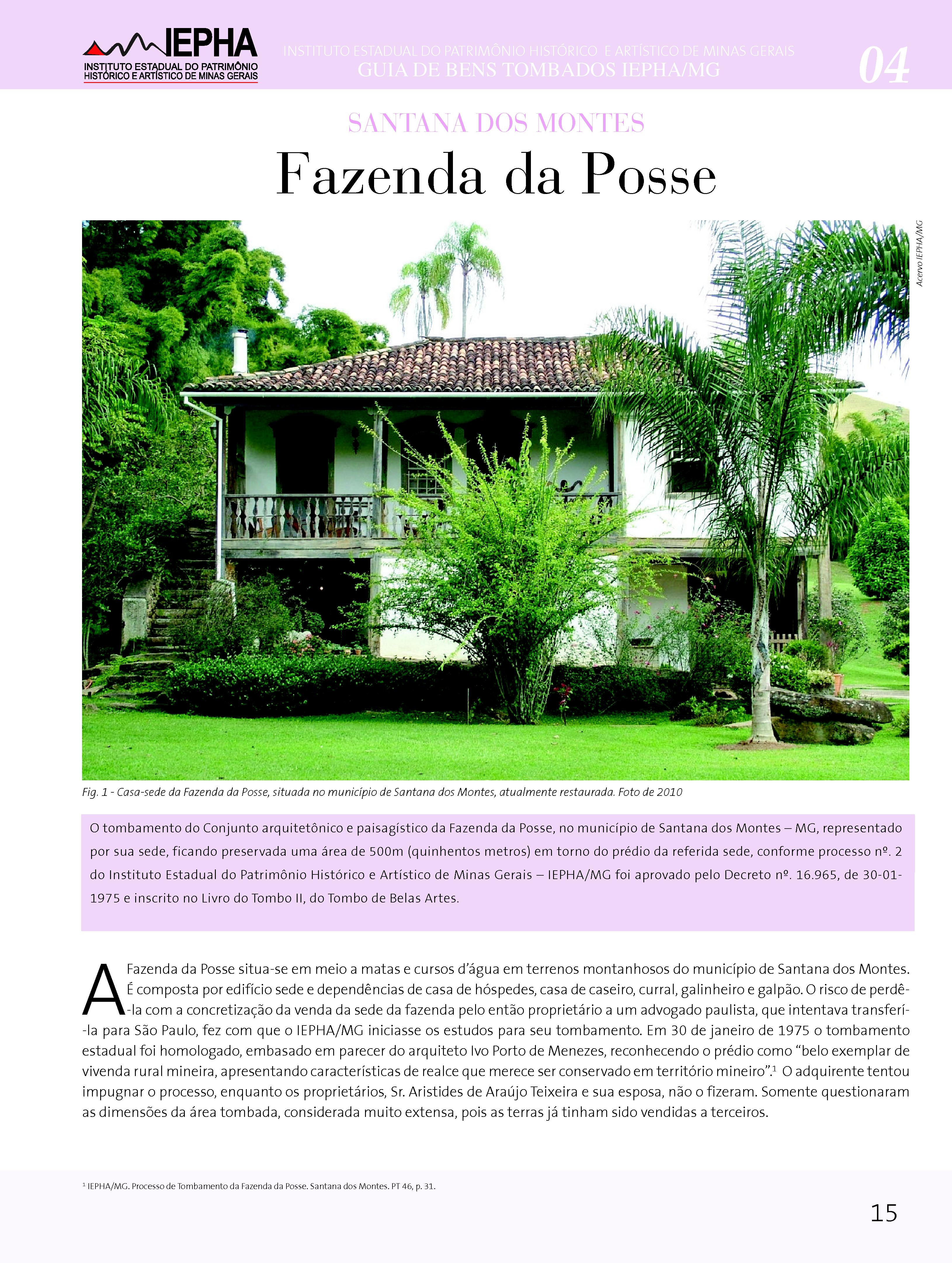 IEPHA
INSTITUTO ESTADUAL DO PATRIMÔNIO HISTÓRICO E ARTÍSTICO DE MINAS GERAIS

INSTITUTO ESTADUAL DO PATRIMÔNIO HISTÓRICO E ARTÍSTICO DE MINAS GERAIS
GUIA DE BENS TOMBADOS IEPHA/MG
04

SANTANA DOS MONTES
Fazenda da Posse

Acervo IEPHA/MG

Fig. 1 - Casa-sede da Fazenda da Posse, situada no município de Santana dos Montes, atualmente restaurada. Foto de 2010

O tombamento do Conjunto arquitetônico e paisagístico da Fazenda da Posse, no município de Santana dos Montes – MG, representado por sua sede, ficando preservada uma área de 500m (quinhentos metros) em torno do prédio da referida sede, conforme processo nº. 2 do Instituto Estadual do Patrimônio Histórico e Artístico de Minas Gerais – IEPHA/MG foi aprovado pelo Decreto nº. 16.965, de 30-01-1975 e inscrito no Livro do Tombo II, do Tombo de Belas Artes.

A Fazenda da Posse situa-se em meio a matas e cursos d'água em terrenos montanhosos do município de Santana dos Montes. É composta por edifício sede e dependências de casa de hóspedes, casa de caseiro, curral, galinheiro e galpão. O risco de perdê-la com a concretização da venda da sede da fazenda pelo então proprietário a um advogado paulista, que intentava transferí-la para São Paulo, fez com que o IEPHA/MG iniciasse os estudos para seu tombamento. Em 30 de janeiro de 1975 o tombamento estadual foi homologado, embasado em parecer do arquiteto Ivo Porto de Menezes, reconhecendo o prédio como "belo exemplar de vivenda rural mineira, apresentando características de realce que merece ser conservado em território mineiro".$^1$ O adquirente tentou impugnar o processo, enquanto os proprietários, Sr. Aristides de Araújo Teixeira e sua esposa, não o fizeram. Somente questionaram as dimensões da área tombada, considerada muito extensa, pois as terras já tinham sido vendidas a terceiros.

$^1$ IEPHA/MG. Processo de Tombamento da Fazenda da Posse. Santana dos Montes. PT 46, p. 31.

15